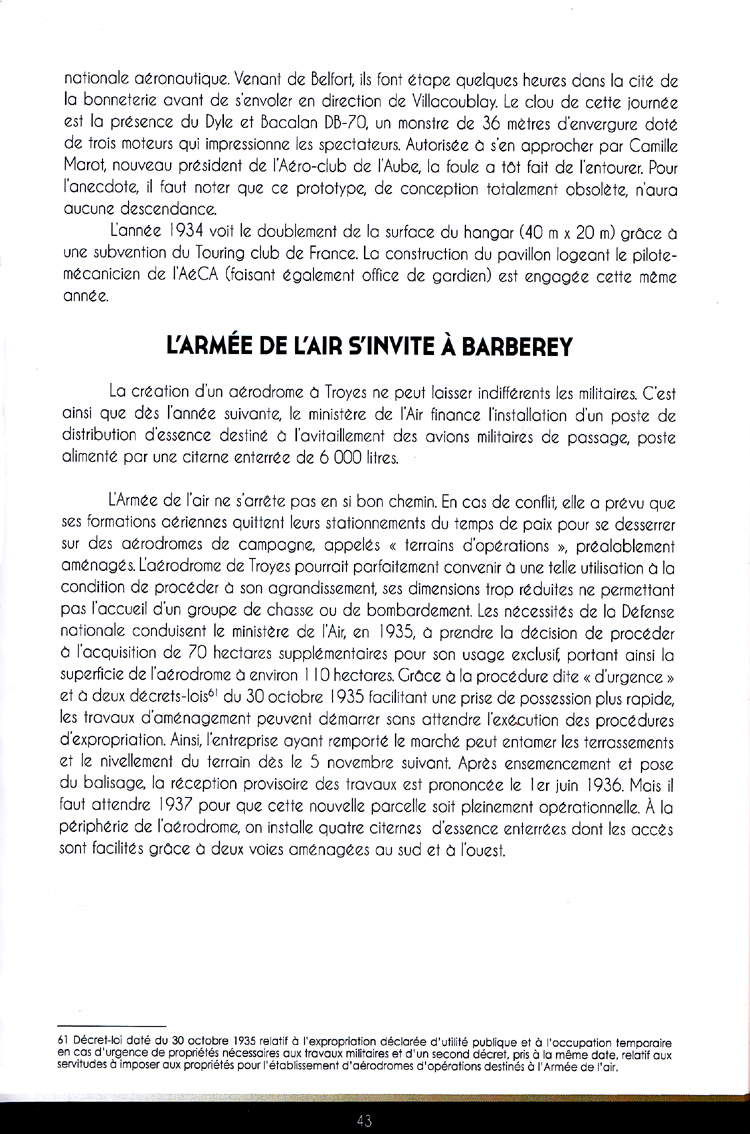 nationale aéronautique. Venant de Belfort, ils font étape quelques heures dans la cité de la bonneterie avant de s'envoler en direction de Villacoublay. Le clou de cette journée est la présence du Dyle et Bacalan DB-70, un monstre de 36 mètres d'envergure doté de trois moteurs qui impressionne les spectateurs. Autorisée à s'en approcher par Camille Marot, nouveau président de l'Aéro-club de l'Aube, la foule a tôt fait de l'entourer. Pour l'anecdote, il faut noter que ce prototype, de conception totalement obsolète, n'aura aucune descendance.

L'année 1934 voit le doublement de la surface du hangar (40 m x 20 m) grâce à une subvention du Touring club de France. La construction du pavillon logeant le pilote-mécanicien de l'AéCA (faisant également office de gardien) est engagée cette même année.

L'ARMÉE DE L'AIR S'INVITE À BARBEREY

La création d'un aérodrome à Troyes ne peut laisser indifférents les militaires. C'est ainsi que dès l'année suivante, le ministère de l'Air finance l'installation d'un poste de distribution d'essence destiné à l'avitaillement des avions militaires de passage, poste alimenté par une citerne enterrée de 6 000 litres.

L'Armée de l'air ne s'arrête pas en si bon chemin. En cas de conflit, elle a prévu que ses formations aériennes quittent leurs stationnements du temps de paix pour se desserrer sur des aérodromes de campagne, appelés « terrains d'opérations », préalablement aménagés. L'aérodrome de Troyes pourrait parfaitement convenir à une telle utilisation à la condition de procéder à son agrandissement, ses dimensions trop réduites ne permettant pas l'accueil d'un groupe de chasse ou de bombardement. Les nécessités de la Défense nationale conduisent le ministère de l'Air, en 1935, à prendre la décision de procéder à l'acquisition de 70 hectares supplémentaires pour son usage exclusif, portant ainsi la superficie de l'aérodrome à environ 110 hectares. Grâce à la procédure dite « d'urgence » et à deux décrets-lois$^{61}$ du 30 octobre 1935 facilitant une prise de possession plus rapide, les travaux d'aménagement peuvent démarrer sans attendre l'exécution des procédures d'expropriation. Ainsi, l'entreprise ayant remporté le marché peut entamer les terrassements et le nivellement du terrain dès le 5 novembre suivant. Après ensemencement et pose du balisage, la réception provisoire des travaux est prononcée le 1er juin 1936. Mais il faut attendre 1937 pour que cette nouvelle parcelle soit pleinement opérationnelle. À la périphérie de l'aérodrome, on installe quatre citernes d'essence enterrées dont les accès sont facilités grâce à deux voies aménagées au sud et à l'ouest.

61 Décret-loi daté du 30 octobre 1935 relatif à l'expropriation déclarée d'utilité publique et à l'occupation temporaire en cas d'urgence de propriétés nécessaires aux travaux militaires et d'un second décret, pris à la même date, relatif aux servitudes à imposer aux propriétés pour l'établissement d'aérodromes d'opérations destinés à l'Armée de l'air.

43